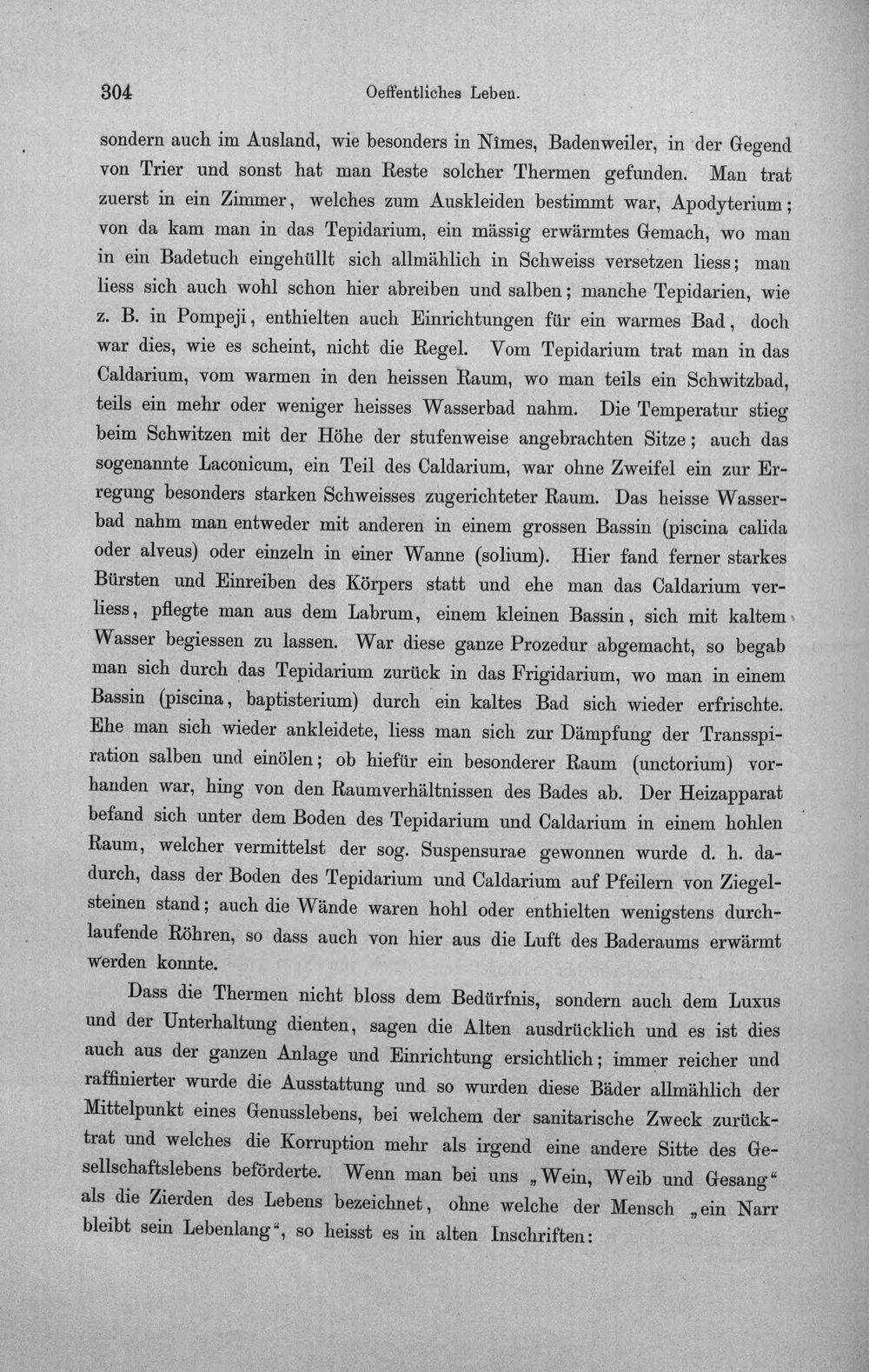 304 Oeffentliches Leben.

sondern auch im Ausland, wie besonders in Nîmes, Badenweiler, in der Gegend von Trier und sonst hat man Reste solcher Thermen gefunden. Man trat zuerst in ein Zimmer, welches zum Auskleiden bestimmt war, Apodyterium; von da kam man in das Tepidarium, ein mässig erwärmtes Gemach, wo man in ein Badetuch eingehüllt sich allmählich in Schweiss versetzen liess; man liess sich auch wohl schon hier abreiben und salben; manche Tepidarien, wie z. B. in Pompeji, enthielten auch Einrichtungen für ein warmes Bad, doch war dies, wie es scheint, nicht die Regel. Vom Tepidarium trat man in das Caldarium, vom warmen in den heissen Raum, wo man teils ein Schwitzbad, teils ein mehr oder weniger heisses Wasserbad nahm. Die Temperatur stieg beim Schwitzen mit der Höhe der stufenweise angebrachten Sitze; auch das sogenannte Laconicum, ein Teil des Caldarium, war ohne Zweifel ein zur Erregung besonders starken Schweisses zugerichteter Raum. Das heisse Wasserbad nahm man entweder mit anderen in einem grossen Bassin (piscina calida oder alveus) oder einzeln in einer Wanne (solium). Hier fand ferner starkes Bürsten und Einreiben des Körpers statt und ehe man das Caldarium verliess, pflegte man aus dem Labrum, einem kleinen Bassin, sich mit kaltem Wasser begiessen zu lassen. War diese ganze Prozedur abgemacht, so begab man sich durch das Tepidarium zurück in das Frigidarium, wo man in einem Bassin (piscina, baptisterium) durch ein kaltes Bad sich wieder erfrischte. Ehe man sich wieder ankleidete, liess man sich zur Dämpfung der Transspiration salben und einölen; ob hiefür ein besonderer Raum (unctorium) vorhanden war, hing von den Raumverhältnissen des Bades ab. Der Heizapparat befand sich unter dem Boden des Tepidarium und Caldarium in einem hohlen Raum, welcher vermittelst der sog. Suspensurae gewonnen wurde d. h. dadurch, dass der Boden des Tepidarium und Caldarium auf Pfeilern von Ziegelsteinen stand; auch die Wände waren hohl oder enthielten wenigstens durchlaufende Röhren, so dass auch von hier aus die Luft des Baderaums erwärmt werden konnte.

Dass die Thermen nicht bloss dem Bedürfnis, sondern auch dem Luxus und der Unterhaltung dienten, sagen die Alten ausdrücklich und es ist dies auch aus der ganzen Anlage und Einrichtung ersichtlich; immer reicher und raffinierter wurde die Ausstattung und so wurden diese Bäder allmählich der Mittelpunkt eines Genusslebens, bei welchem der sanitarische Zweck zurücktrat und welches die Korruption mehr als irgend eine andere Sitte des Gesellschaftslebens beförderte. Wenn man bei uns „Wein, Weib und Gesang“ als die Zierden des Lebens bezeichnet, ohne welche der Mensch „ein Narr bleibt sein Lebenlang“, so heisst es in alten Inschriften: